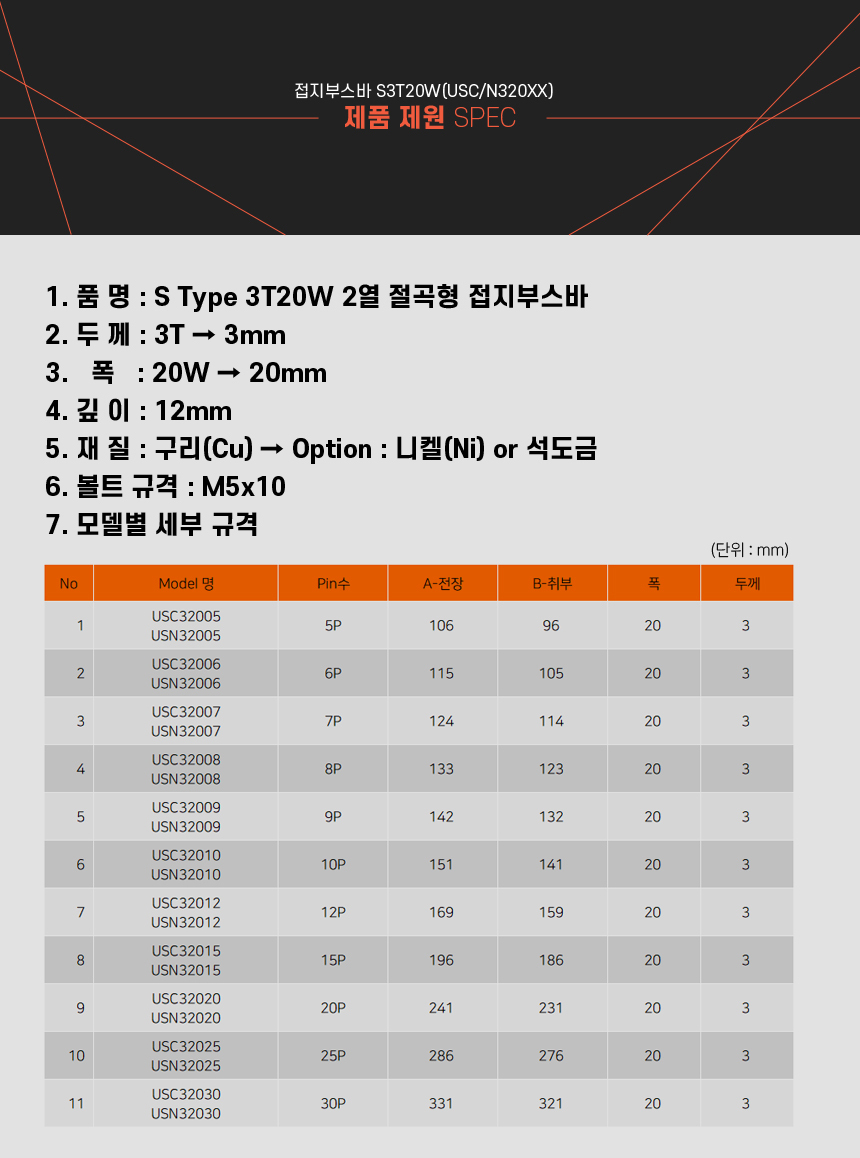 접지부스바 S3T20W(USC/N320XX)
제품 제원 SPEC

1. 품 명 : S Type 3T20W 2열 절곡형 접지부스바
2. 두 께 : 3T → 3mm
3. 폭 : 20W → 20mm
4. 깊 이 : 12mm
5. 재 질 : 구리(Cu) → Option : 니켈(Ni) or 석도금
6. 볼트 규격 : M5x10
7. 모델별 세부 규격

(단위 : mm)

| No | Model 명 | Pin수 | A-전장 | B-취부 | 폭 | 두께 |
|---|---|---|---|---|---|---|
| 1 | USC32005 USN32005 | 5P | 106 | 96 | 20 | 3 |
| 2 | USC32006 USN32006 | 6P | 115 | 105 | 20 | 3 |
| 3 | USC32007 USN32007 | 7P | 124 | 114 | 20 | 3 |
| 4 | USC32008 USN32008 | 8P | 133 | 123 | 20 | 3 |
| 5 | USC32009 USN32009 | 9P | 142 | 132 | 20 | 3 |
| 6 | USC32010 USN32010 | 10P | 151 | 141 | 20 | 3 |
| 7 | USC32012 USN32012 | 12P | 169 | 159 | 20 | 3 |
| 8 | USC32015 USN32015 | 15P | 196 | 186 | 20 | 3 |
| 9 | USC32020 USN32020 | 20P | 241 | 231 | 20 | 3 |
| 10 | USC32025 USN32025 | 25P | 286 | 276 | 20 | 3 |
| 11 | USC32030 USN32030 | 30P | 331 | 321 | 20 | 3 |